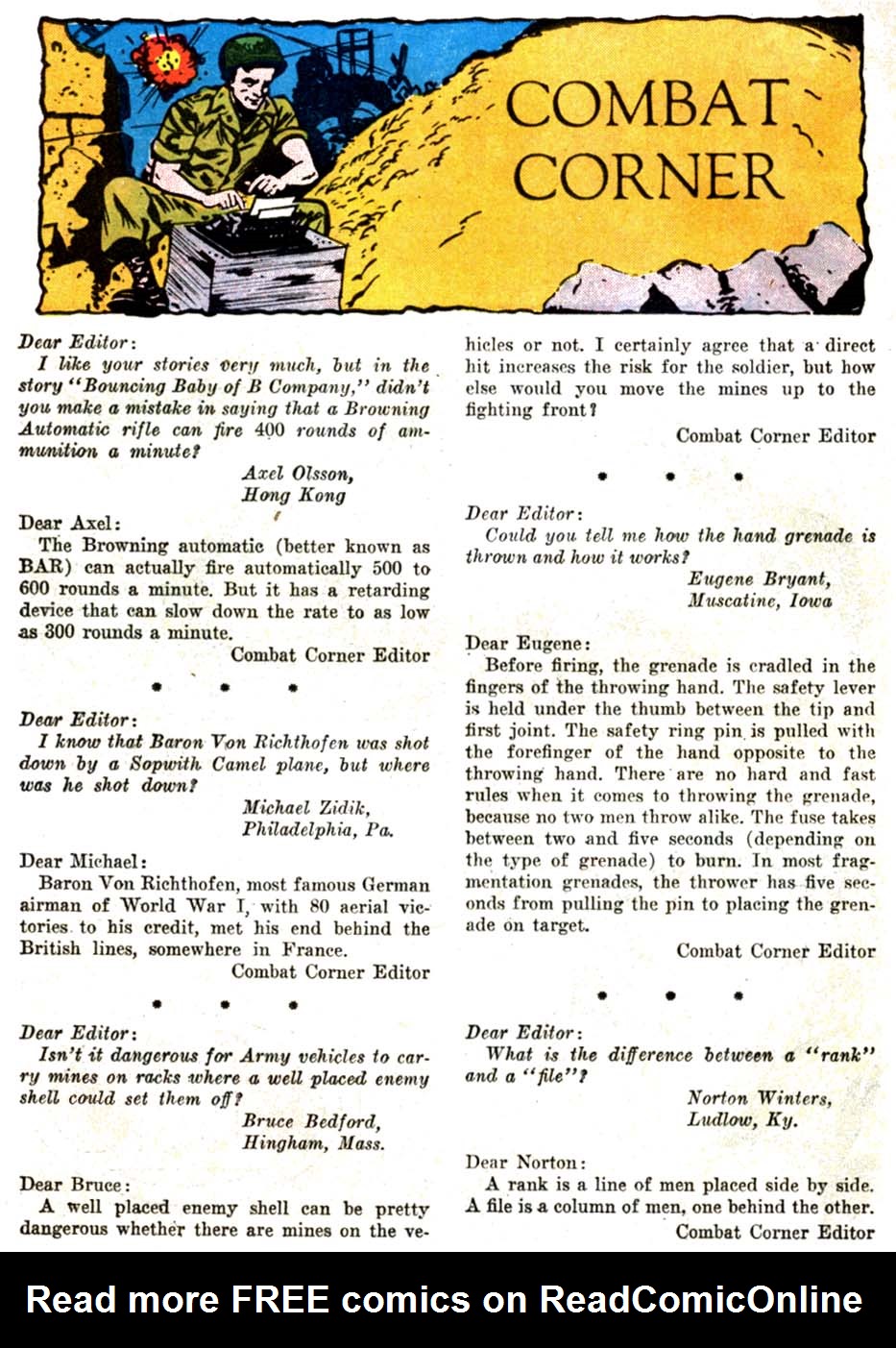 COMBAT CORNER

Dear Editor:
I like your stories very much, but in the story "Bouncing Baby of B Company," didn't you make a mistake in saying that a Browning Automatic rifle can fire 400 rounds of ammunition a minute?
Axel Olsson,
Hong Kong

Dear Axel:
The Browning automatic (better known as BAR) can actually fire automatically 500 to 600 rounds a minute. But it has a retarding device that can slow down the rate to as low as 300 rounds a minute.
Combat Corner Editor

• • •

Dear Editor:
I know that Baron Von Richthofen was shot down by a Sopwith Camel plane, but where was he shot down?
Michael Zidik,
Philadelphia, Pa.

Dear Michael:
Baron Von Richthofen, most famous German airman of World War I, with 80 aerial victories to his credit, met his end behind the British lines, somewhere in France.
Combat Corner Editor

• • •

Dear Editor:
Isn't it dangerous for Army vehicles to carry mines on racks where a well placed enemy shell could set them off?
Bruce Bedford,
Hingham, Mass.

Dear Bruce:
A well placed enemy shell can be pretty dangerous whether there are mines on the vehicles or not. I certainly agree that a direct hit increases the risk for the soldier, but how else would you move the mines up to the fighting front?
Combat Corner Editor

• • •

Dear Editor:
Could you tell me how the hand grenade is thrown and how it works?
Eugene Bryant,
Muscatine, Iowa

Dear Eugene:
Before firing, the grenade is cradled in the fingers of the throwing hand. The safety lever is held under the thumb between the tip and first joint. The safety ring pin is pulled with the forefinger of the hand opposite to the throwing hand. There are no hard and fast rules when it comes to throwing the grenade, because no two men throw alike. The fuse takes between two and five seconds (depending on the type of grenade) to burn. In most fragmentation grenades, the thrower has five seconds from pulling the pin to placing the grenade on target.
Combat Corner Editor

• • •

Dear Editor:
What is the difference between a "rank" and a "file"?
Norton Winters,
Ludlow, Ky.

Dear Norton:
A rank is a line of men placed side by side. A file is a column of men, one behind the other.
Combat Corner Editor

Read more FREE comics on ReadComicOnline